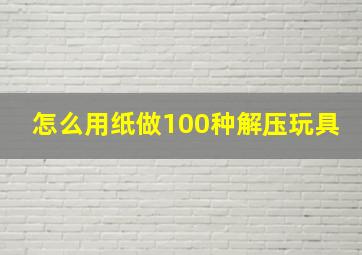 怎么用纸做100种解压玩具